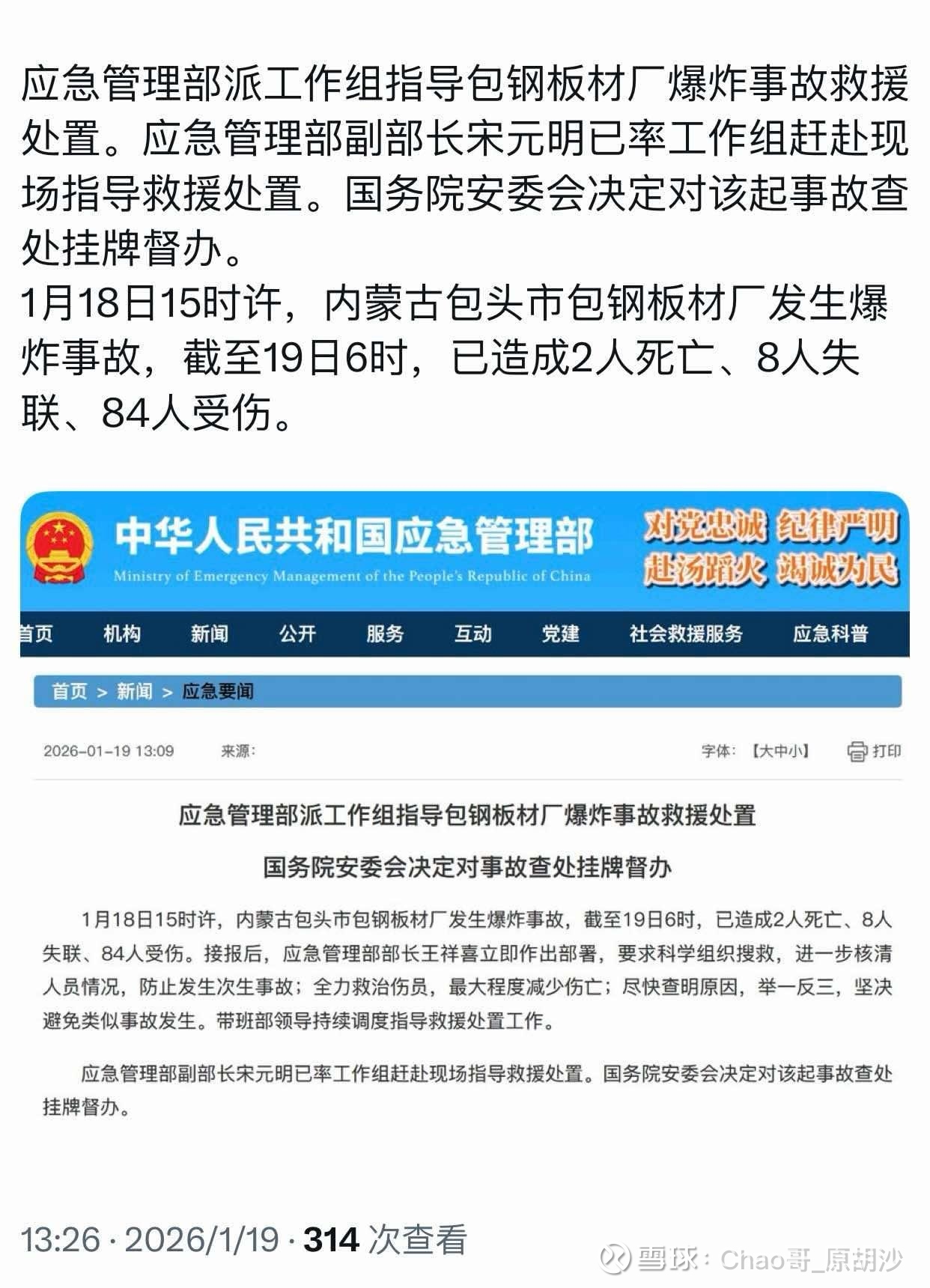 应急管理部派工作组指导包钢板材厂爆炸事故救援处置。应急管理部副部长宋元明已率工作组赶赴现场指导救援处置。国务院安委会决定对该起事故查处挂牌督办。
1月18日15时许，内蒙古包头市包钢板材厂发生爆炸事故，截至19日6时，已造成2人死亡、8人失联、84人受伤。

中华人民共和国应急管理部
Ministry of Emergency Management of the People's Republic of China
对党忠诚 纪律严明
赴汤蹈火 竭诚为民

首页 机构 新闻 公开 服务 互动 党建 社会救援服务 应急科普

首页 > 新闻 > 应急要闻

2026-01-19 13:09 来源： 字体：【大中小】 打印

应急管理部派工作组指导包钢板材厂爆炸事故救援处置

国务院安委会决定对事故查处挂牌督办

1月18日15时许，内蒙古包头市包钢板材厂发生爆炸事故，截至19日6时，已造成2人死亡、8人失联、84人受伤。接报后，应急管理部部长王祥喜立即作出部署，要求科学组织搜救，进一步核清人员情况，防止发生次生事故；全力救治伤员，最大程度减少伤亡；尽快查明原因，举一反三，坚决避免类似事故发生。带班部领导持续调度指导救援处置工作。

应急管理部副部长宋元明已率工作组赶赴现场指导救援处置。国务院安委会决定对该起事故查处挂牌督办。

13:26 · 2026/1/19 · 314 次查看

雪球：Chao哥_原胡沙